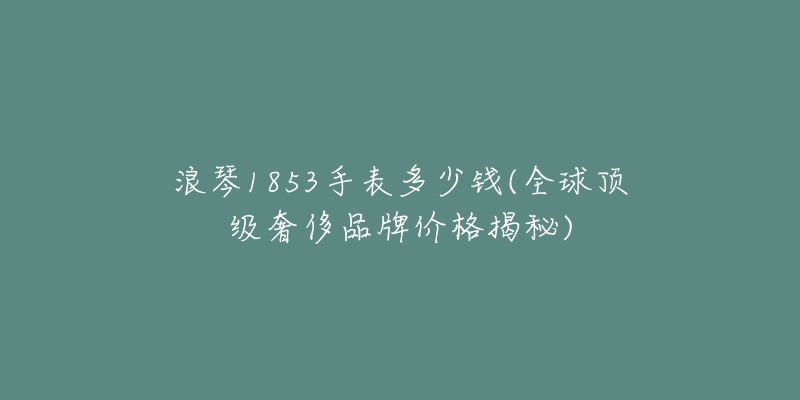 浪琴1853手表多少钱(全球顶级奢侈品牌价格揭秘)